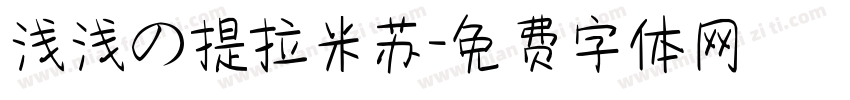 浅浅の提拉米苏-免费字体网